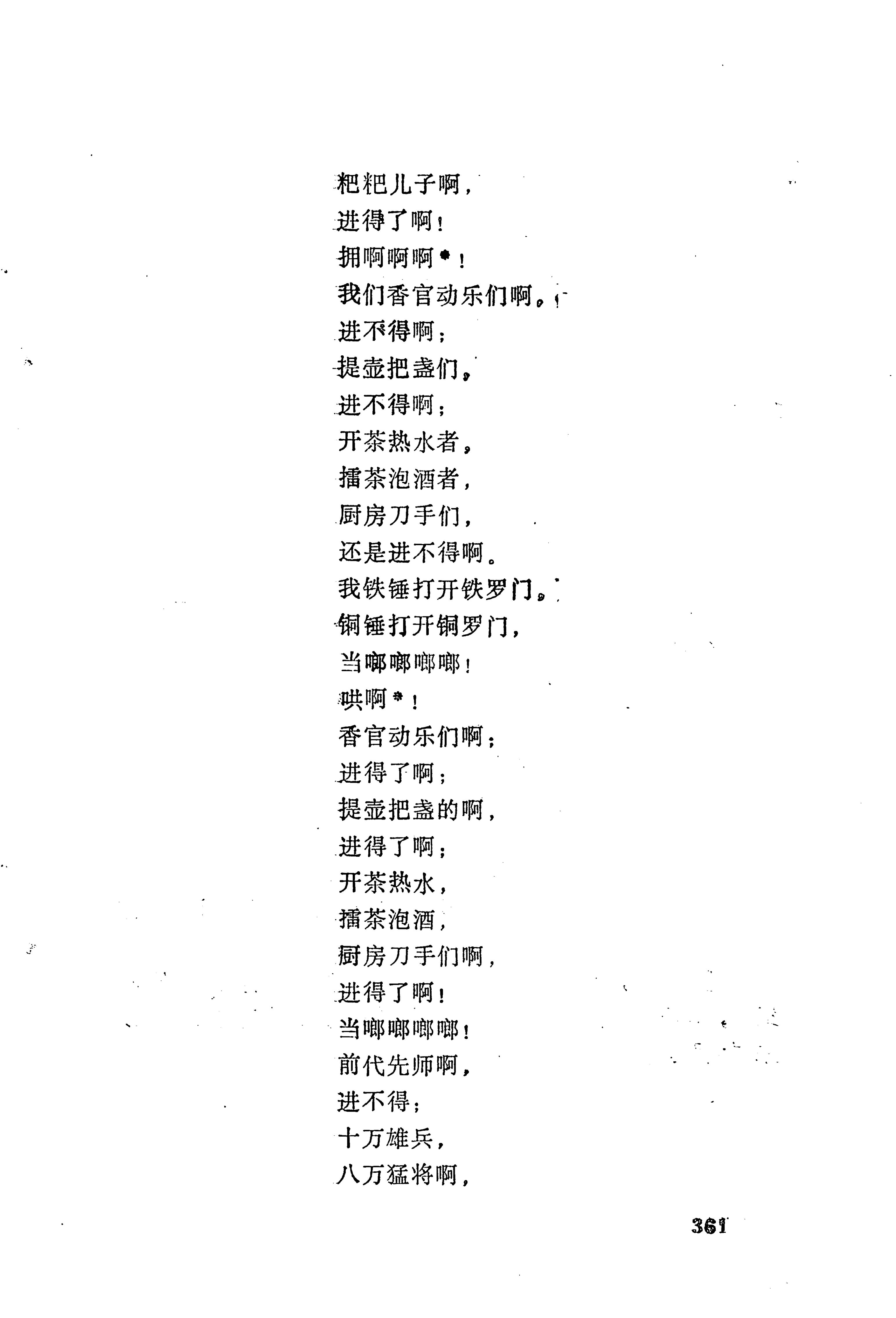 粑粑儿子啊，
进得了啊！
拥啊啊啊*！
我们香官动乐们啊，
进不得啊；
提壶把盏们，
进不得啊；
开茶热水者，
擂茶泡酒者，
厨房刀手们，
还是进不得啊。
我铁锤打开铁罗门，
铜锤打开铜罗门，
当啷啷啷啷！
哄啊*！
香官动乐们啊；
进得了啊；
提壶把盏的啊，
进得了啊；
开茶热水，
擂茶泡酒，
厨房刀手们啊，
进得了啊！
当啷啷啷啷！
前代先师啊，
进不得；
十万雄兵，
八万猛将啊，

361